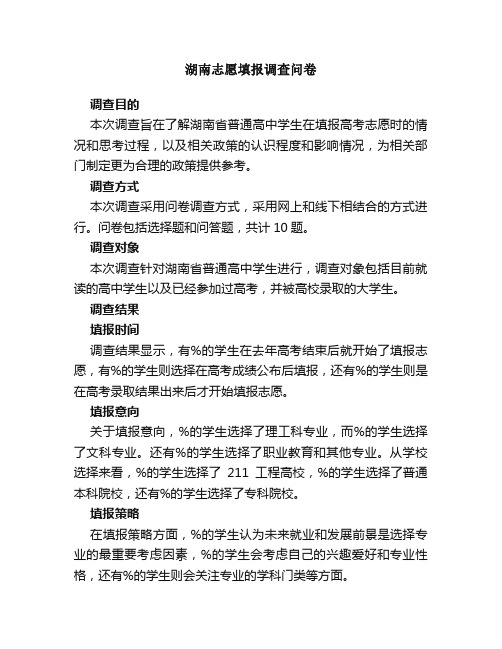 湖南志愿填报调查问卷

调查目的

本次调查旨在了解湖南省普通高中学生在填报高考志愿时的情况和思考过程，以及相关政策的认识程度和影响情况，为相关部门制定更为合理的政策提供参考。

调查方式

本次调查采用问卷调查方式，采用网上和线下相结合的方式进行。问卷包括选择题和问答题，共计 10 题。

调查对象

本次调查针对湖南省普通高中学生进行，调查对象包括目前就读的高中学生以及已经参加过高考，并被高校录取的大学生。

调查结果

填报时间

调查结果显示，有%的学生在去年高考结束后就开始了填报志愿，有%的学生则选择在高考成绩公布后填报，还有%的学生则是在高考录取结果出来后才开始填报志愿。

填报意向

关于填报意向，%的学生选择了理工科专业，而%的学生选择了文科专业。还有%的学生选择了职业教育和其他专业。从学校选择来看，%的学生选择了 211 工程高校，%的学生选择了普通本科院校，还有%的学生选择了专科院校。

填报策略

在填报策略方面，%的学生认为未来就业和发展前景是选择专业的最重要考虑因素，%的学生会考虑自己的兴趣爱好和专业性格，还有%的学生则会关注专业的学科门类等方面。